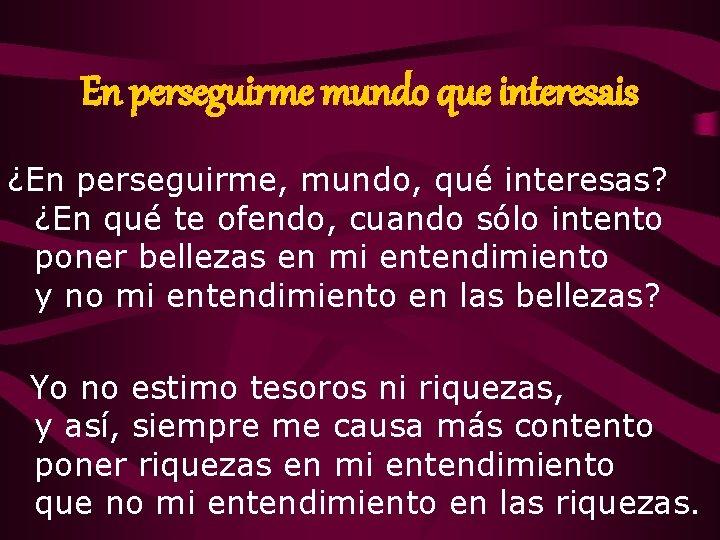 En perseguirme mundo que interesais

¿En perseguirme, mundo, qué interesas?
¿En qué te ofendo, cuando sólo intento
poner bellezas en mi entendimiento
y no mi entendimiento en las bellezas?

Yo no estimo tesoros ni riquezas,
y así, siempre me causa más contento
poner riquezas en mi entendimiento
que no mi entendimiento en las riquezas.